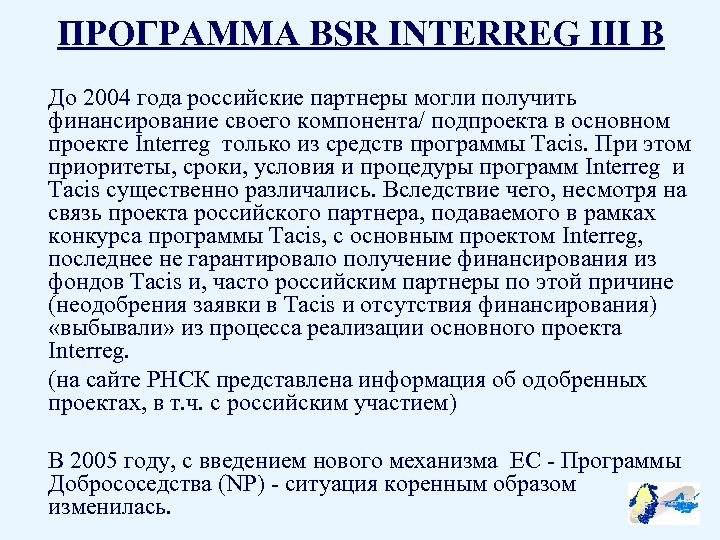 ПРОГРАММА BSR INTERREG III B

До 2004 года российские партнеры могли получить финансирование своего компонента/ подпроекта в основном проекте Interreg  только из средств программы Tacis. При этом приоритеты, сроки, условия и процедуры программ Interreg  и Tacis существенно различались. Вследствие чего, несмотря на связь проекта российского партнера, подаваемого в рамках конкурса программы Tacis, с основным проектом Interreg, последнее не гарантировало получение финансирования из фондов Tacis и, часто российским партнеры по этой причине (неодобрения заявки в Tacis и отсутствия финансирования) «выбывали» из процесса реализации основного проекта Interreg.

(на сайте РНСК представлена информация об одобренных проектах, в т.ч. с российским участием)

В 2005 году, с введением нового механизма  ЕС - Программы Добрососедства (NP) - ситуация коренным образом изменилась.